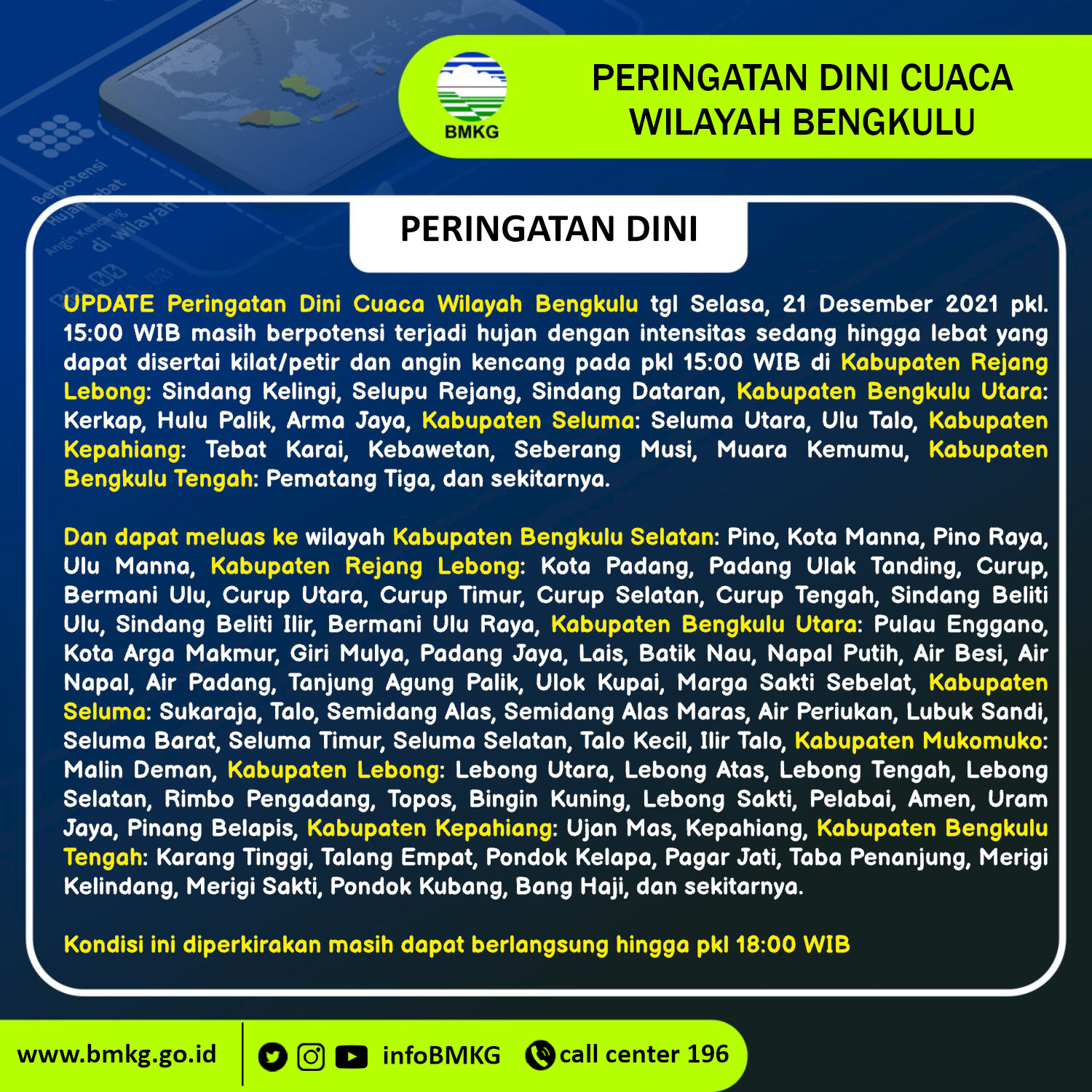 BMKG

PERINGATAN DINI CUACA WILAYAH BENGKULU

PERINGATAN DINI

UPDATE Peringatan Dini Cuaca Wilayah Bengkulu tgl Selasa, 21 Desember 2021 pkl. 15:00 WIB masih berpotensi terjadi hujan dengan intensitas sedang hingga lebat yang dapat disertai kilat/petir dan angin kencang pada pkl 15:00 WIB di Kabupaten Rejang Lebong: Sindang Kelingi, Selupu Rejang, Sindang Dataran, Kabupaten Bengkulu Utara: Kerkap, Hulu Palik, Arma Jaya, Kabupaten Seluma: Seluma Utara, Ulu Talo, Kabupaten Kepahiang: Tebat Karai, Kebawetan, Seberang Musi, Muara Kemumu, Kabupaten Bengkulu Tengah: Pematang Tiga, dan sekitarnya.

Dan dapat meluas ke wilayah Kabupaten Bengkulu Selatan: Pino, Kota Manna, Pino Raya, Ulu Manna, Kabupaten Rejang Lebong: Kota Padang, Padang Ulak Tanding, Curup, Bermani Ulu, Curup Utara, Curup Timur, Curup Selatan, Curup Tengah, Sindang Beliti Ulu, Sindang Beliti Ilir, Bermani Ulu Raya, Kabupaten Bengkulu Utara: Pulau Enggano, Kota Arga Makmur, Giri Mulya, Padang Jaya, Lais, Batik Nau, Napal Putih, Air Besi, Air Napal, Air Padang, Tanjung Agung Palik, Ulok Kupai, Marga Sakti Sebelat, Kabupaten Seluma: Sukaraja, Talo, Semidang Alas, Semidang Alas Maras, Air Periukan, Lubuk Sandi, Seluma Barat, Seluma Timur, Seluma Selatan, Talo Kecil, Ilir Talo, Kabupaten Mukomuko: Malin Deman, Kabupaten Lebong: Lebong Utara, Lebong Atas, Lebong Tengah, Lebong Selatan, Rimbo Pengadang, Topos, Bingin Kuning, Lebong Sakti, Pelabai, Amen, Uram Jaya, Pinang Belapis, Kabupaten Kepahiang: Ujan Mas, Kepahiang, Kabupaten Bengkulu Tengah: Karang Tinggi, Talang Empat, Pondok Kelapa, Pagar Jati, Taba Penanjung, Merigi Kelindang, Merigi Sakti, Pondok Kubang, Bang Haji, dan sekitarnya.

Kondisi ini diperkirakan masih dapat berlangsung hingga pkl 18:00 WIB

www.bmkg.go.id infoBMKG call center 196